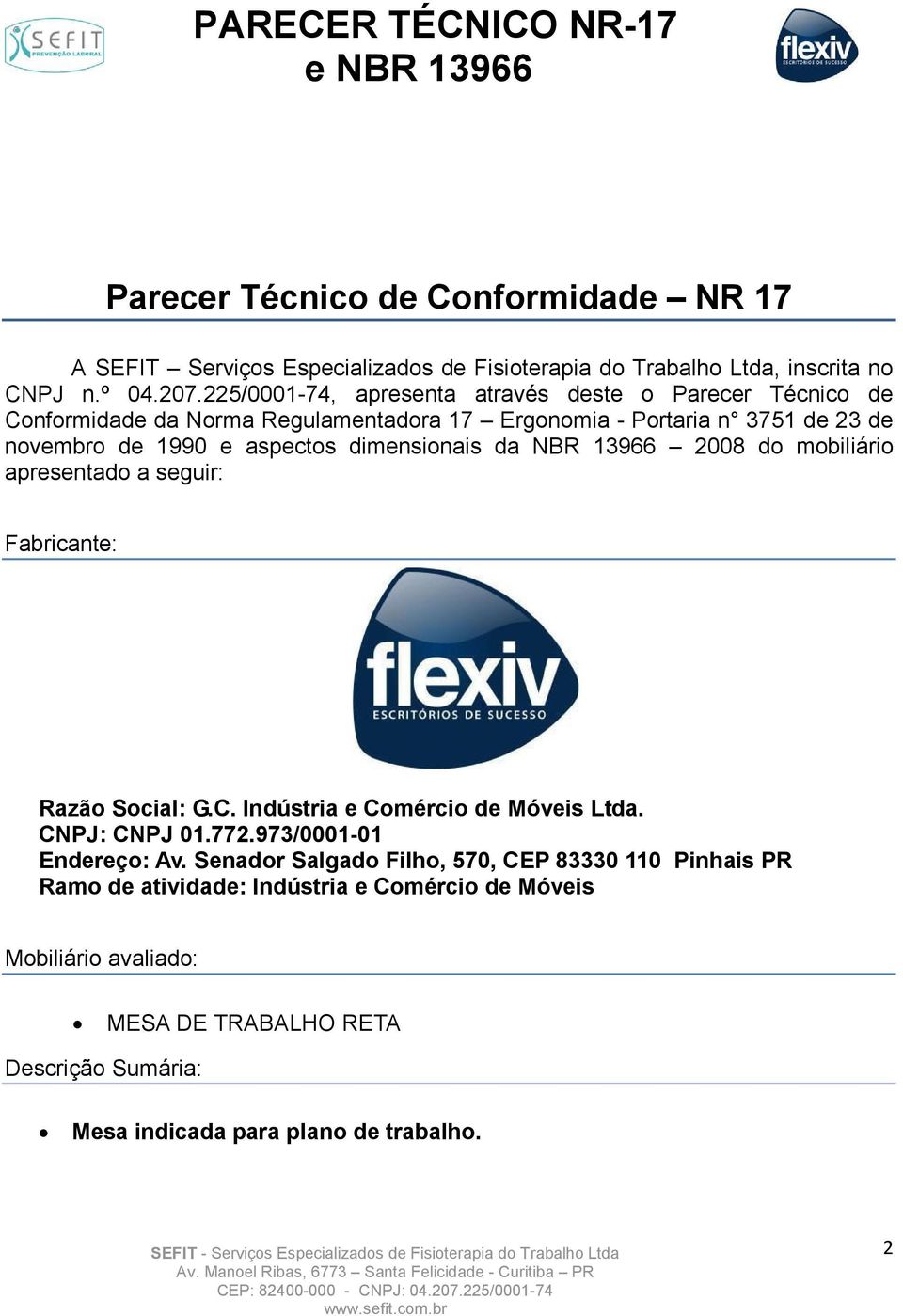 SEFIT PREVENÇÃO LABORAL

PARECER TÉCNICO NR-17
e NBR 13966

flexiv ESCRITÓRIOS DE SUCESSO

Parecer Técnico de Conformidade – NR 17

A SEFIT – Serviços Especializados de Fisioterapia do Trabalho Ltda, inscrita no CNPJ n.º 04.207.225/0001-74, apresenta através deste o Parecer Técnico de Conformidade da Norma Regulamentadora 17 – Ergonomia - Portaria n° 3751 de 23 de novembro de 1990 e aspectos dimensionais da NBR 13966 – 2008 do mobiliário apresentado a seguir:

Fabricante:

flexiv ESCRITÓRIOS DE SUCESSO

Razão Social: G.C. Indústria e Comércio de Móveis Ltda.
CNPJ: CNPJ 01.772.973/0001-01
Endereço: Av. Senador Salgado Filho, 570, CEP 83330 110 Pinhais PR
Ramo de atividade: Indústria e Comércio de Móveis

Mobiliário avaliado:

• MESA DE TRABALHO RETA

Descrição Sumária:

• Mesa indicada para plano de trabalho.

SEFIT - Serviços Especializados de Fisioterapia do Trabalho Ltda
Av. Manoel Ribas, 6773 – Santa Felicidade - Curitiba – PR
CEP: 82400-000 - CNPJ: 04.207.225/0001-74
www.sefit.com.br

2